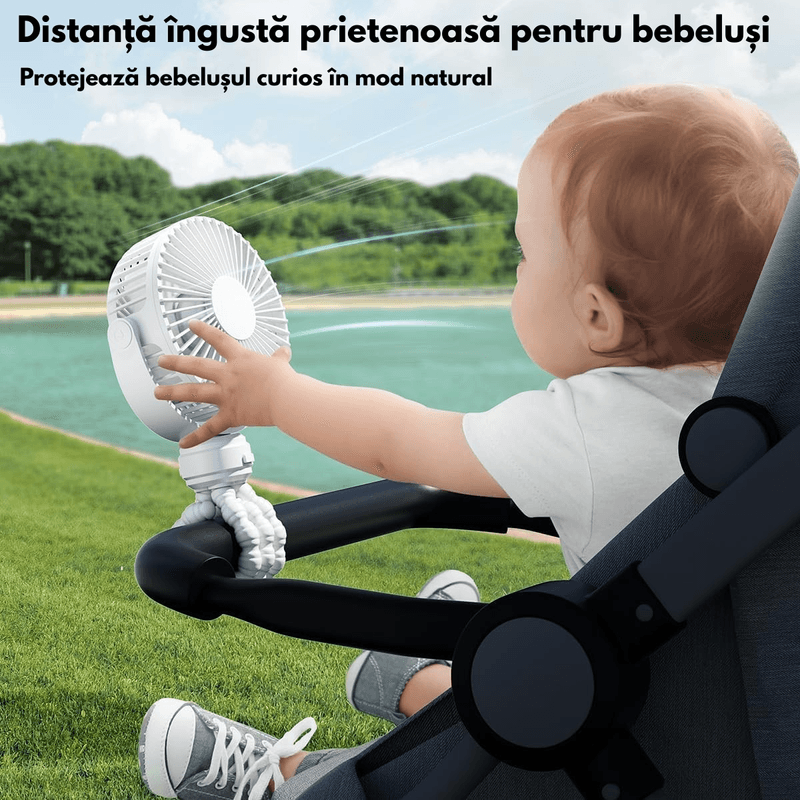 Distanță îngustă prietenoasă pentru bebeluși

Protejează bebelușul curios în mod natural